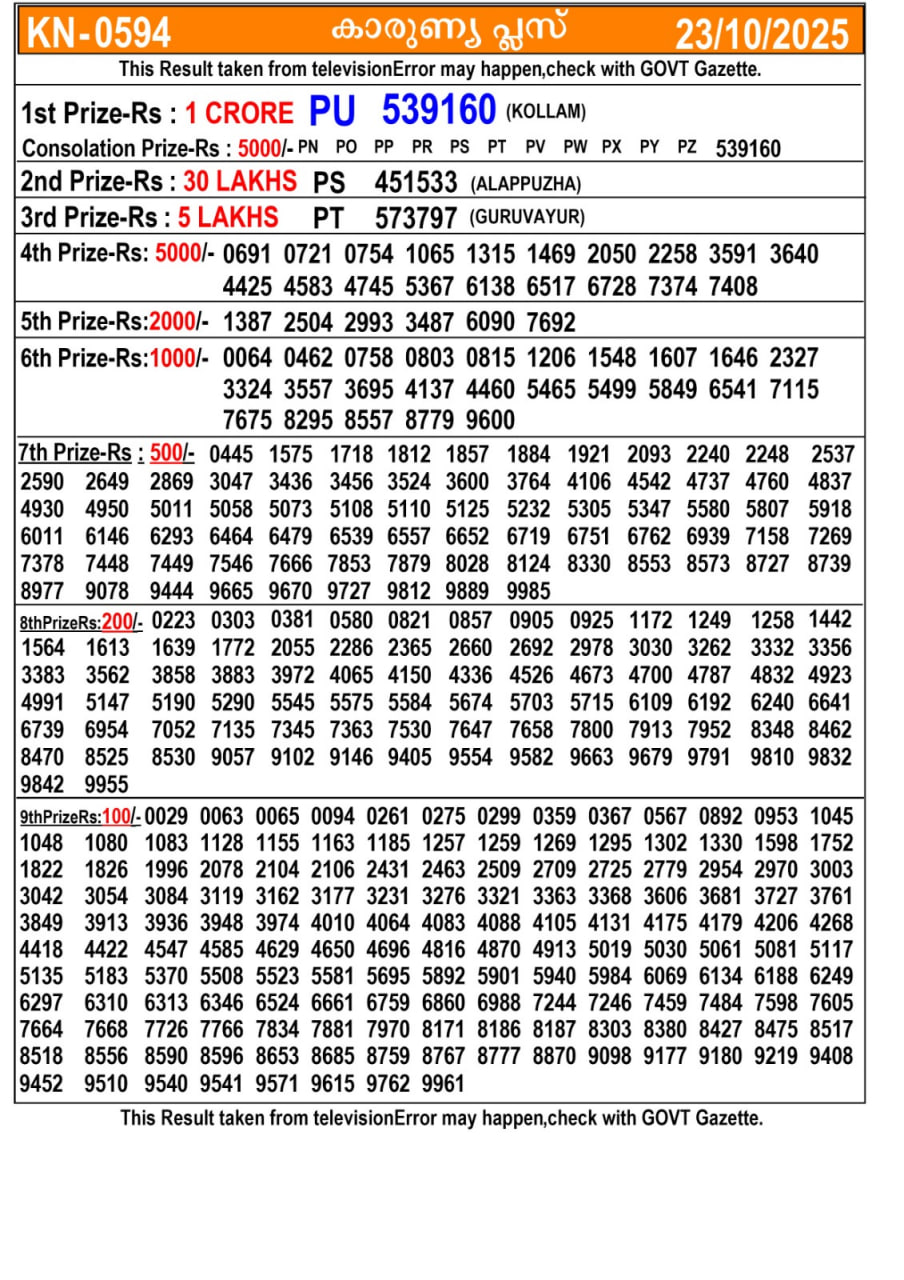 KN-0594 കാരുണ്യ പ്ലസ് 23/10/2025

This Result taken from televisionError may happen,check with GOVT Gazette.

1st Prize-Rs : 1 CRORE PU 539160 (KOLLAM)

Consolation Prize-Rs : 5000/- PN PO PP PR PS PT PV PW PX PY PZ 539160

2nd Prize-Rs : 30 LAKHS PS 451533 (ALAPPUZHA)

3rd Prize-Rs : 5 LAKHS PT 573797 (GURUVAYUR)

4th Prize-Rs: 5000/- 0691 0721 0754 1065 1315 1469 2050 2258 3591 3640 4425 4583 4745 5367 6138 6517 6728 7374 7408

5th Prize-Rs:2000/- 1387 2504 2993 3487 6090 7692

6th Prize-Rs:1000/- 0064 0462 0758 0803 0815 1206 1548 1607 1646 2327 3324 3557 3695 4137 4460 5465 5499 5849 6541 7115 7675 8295 8557 8779 9600

7th Prize-Rs : 500/- 0445 1575 1718 1812 1857 1884 1921 2093 2240 2248 2537 2590 2649 2869 3047 3436 3456 3524 3600 3764 4106 4542 4737 4760 4837 4930 4950 5011 5058 5073 5108 5110 5125 5232 5305 5347 5580 5807 5918 6011 6146 6293 6464 6479 6539 6557 6652 6719 6751 6762 6939 7158 7269 7378 7448 7449 7546 7666 7853 7879 8028 8124 8330 8553 8573 8727 8739 8977 9078 9444 9665 9670 9727 9812 9889 9985

8thPrizeRs:200/- 0223 0303 0381 0580 0821 0857 0905 0925 1172 1249 1258 1442 1564 1613 1639 1772 2055 2286 2365 2660 2692 2978 3030 3262 3332 3356 3383 3562 3858 3883 3972 4065 4150 4336 4526 4673 4700 4787 4832 4923 4991 5147 5190 5290 5545 5575 5584 5674 5703 5715 6109 6192 6240 6641 6739 6954 7052 7135 7345 7363 7530 7647 7658 7800 7913 7952 8348 8462 8470 8525 8530 9057 9102 9146 9405 9554 9582 9663 9679 9791 9810 9832 9842 9955

9thPrizeRs:100/- 0029 0063 0065 0094 0261 0275 0299 0359 0367 0567 0892 0953 1045 1048 1080 1083 1128 1155 1163 1185 1257 1259 1269 1295 1302 1330 1598 1752 1822 1826 1996 2078 2104 2106 2431 2463 2509 2709 2725 2779 2954 2970 3003 3042 3054 3084 3119 3162 3177 3231 3276 3321 3363 3368 3606 3681 3727 3761 3849 3913 3936 3948 3974 4010 4064 4083 4088 4105 4131 4175 4179 4206 4268 4418 4422 4547 4585 4629 4650 4696 4816 4870 4913 5019 5030 5061 5081 5117 5135 5183 5370 5508 5523 5581 5695 5892 5901 5940 5984 6069 6134 6188 6249 6297 6310 6313 6346 6524 6661 6759 6860 6988 7244 7246 7459 7484 7598 7605 7664 7668 7726 7766 7834 7881 7970 8171 8186 8187 8303 8380 8427 8475 8517 8518 8556 8590 8596 8653 8685 8759 8767 8777 8870 9098 9177 9180 9219 9408 9452 9510 9540 9541 9571 9615 9762 9961

This Result taken from televisionError may happen,check with GOVT Gazette.